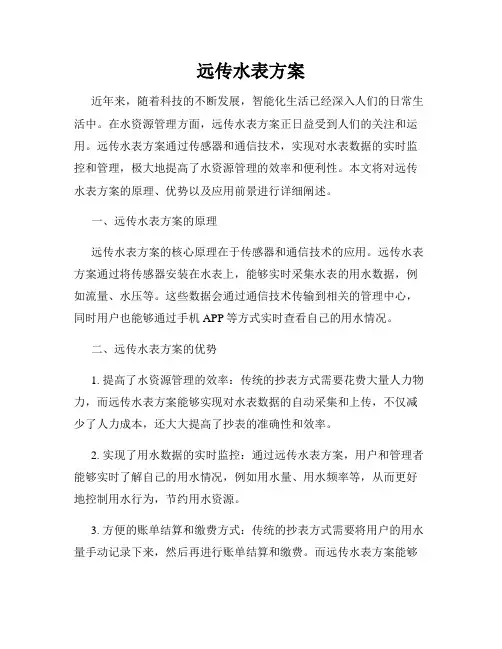 远传水表方案

近年来，随着科技的不断发展，智能化生活已经深入人们的日常生活中。在水资源管理方面，远传水表方案正日益受到人们的关注和运用。远传水表方案通过传感器和通信技术，实现对水表数据的实时监控和管理，极大地提高了水资源管理的效率和便利性。本文将对远传水表方案的原理、优势以及应用前景进行详细阐述。

一、远传水表方案的原理

远传水表方案的核心原理在于传感器和通信技术的应用。远传水表方案通过将传感器安装在水表上，能够实时采集水表的用水数据，例如流量、水压等。这些数据会通过通信技术传输到相关的管理中心，同时用户也能够通过手机 APP 等方式实时查看自己的用水情况。

二、远传水表方案的优势

1. 提高了水资源管理的效率：传统的抄表方式需要花费大量人力物力，而远传水表方案能够实现对水表数据的自动采集和上传，不仅减少了人力成本，还大大提高了抄表的准确性和效率。

2. 实现了用水数据的实时监控：通过远传水表方案，用户和管理者能够实时了解自己的用水情况，例如用水量、用水频率等，从而更好地控制用水行为，节约用水资源。

3. 方便的账单结算和缴费方式：传统的抄表方式需要将用户的用水量手动记录下来，然后再进行账单结算和缴费。而远传水表方案能够